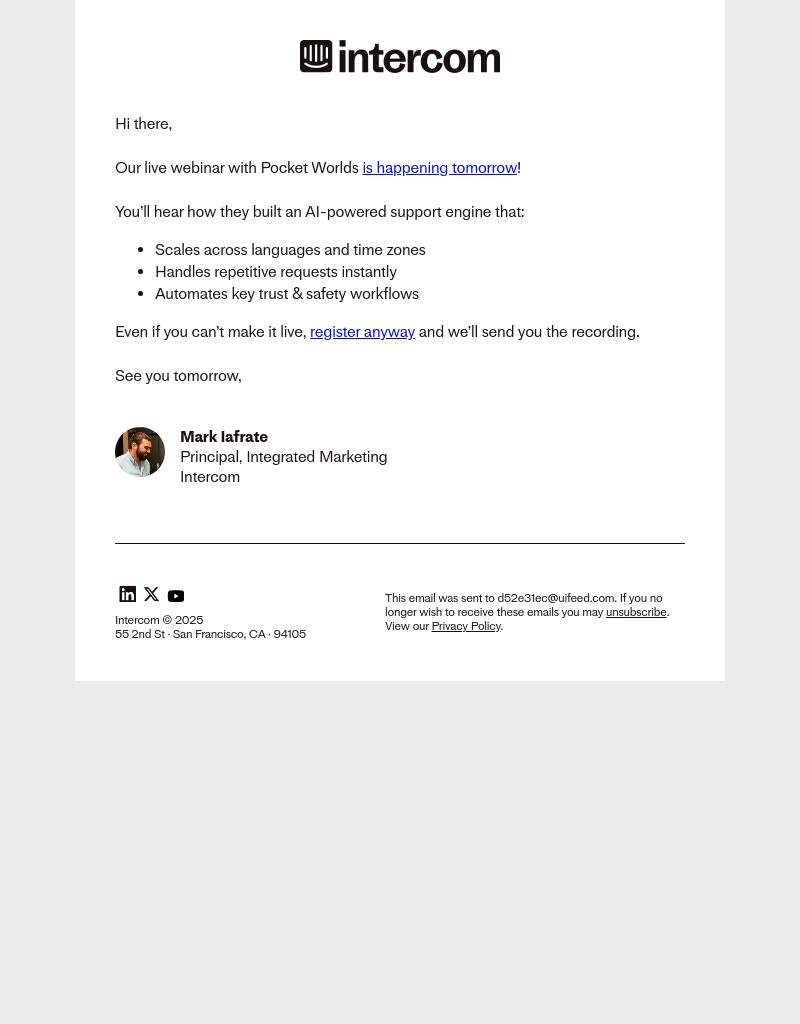 intercom

Hi there,

Our live webinar with Pocket Worlds is happening tomorrow!

You'll hear how they built an AI-powered support engine that:

- Scales across languages and time zones
- Handles repetitive requests instantly
- Automates key trust & safety workflows

Even if you can't make it live, register anyway and we'll send you the recording.

See you tomorrow,

Mark Iafrate
Principal, Integrated Marketing
Intercom

Intercom © 2025
55 2nd St · San Francisco, CA · 94105

This email was sent to d52e31ec@uifeed.com. If you no longer wish to receive these emails you may unsubscribe. View our Privacy Policy.